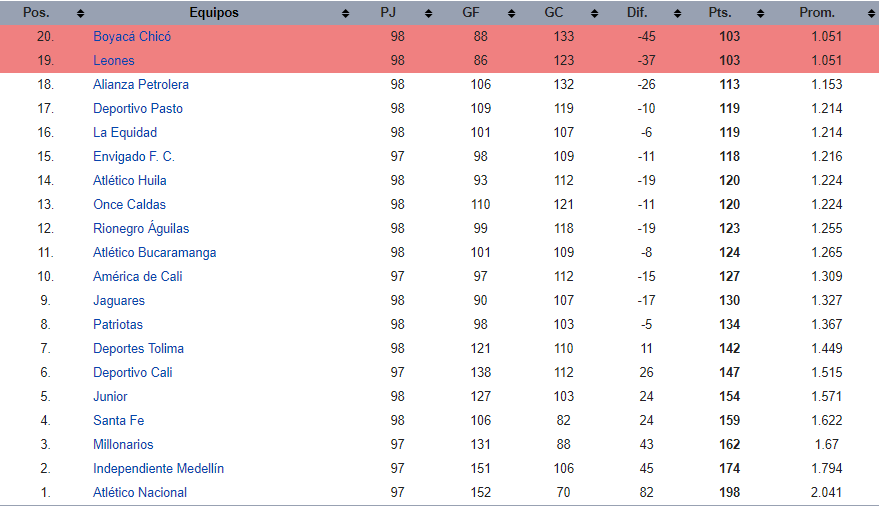 | Pos. | Equipos | PJ | GF | GC | Dif. | Pts. | Prom. |
|---|---|---|---|---|---|---|---|
| 20. | Boyacá Chicó | 98 | 88 | 133 | -45 | 103 | 1.051 |
| 19. | Leones | 98 | 86 | 123 | -37 | 103 | 1.051 |
| 18. | Alianza Petrolera | 98 | 106 | 132 | -26 | 113 | 1.153 |
| 17. | Deportivo Pasto | 98 | 109 | 119 | -10 | 119 | 1.214 |
| 16. | La Equidad | 98 | 101 | 107 | -6 | 119 | 1.214 |
| 15. | Envigado F. C. | 97 | 98 | 109 | -11 | 118 | 1.216 |
| 14. | Atlético Huila | 98 | 93 | 112 | -19 | 120 | 1.224 |
| 13. | Once Caldas | 98 | 110 | 121 | -11 | 120 | 1.224 |
| 12. | Rionegro Águilas | 98 | 99 | 118 | -19 | 123 | 1.255 |
| 11. | Atlético Bucaramanga | 98 | 101 | 109 | -8 | 124 | 1.265 |
| 10. | América de Cali | 97 | 97 | 112 | -15 | 127 | 1.309 |
| 9. | Jaguares | 98 | 90 | 107 | -17 | 130 | 1.327 |
| 8. | Patriotas | 98 | 98 | 103 | -5 | 134 | 1.367 |
| 7. | Deportes Tolima | 98 | 121 | 110 | 11 | 142 | 1.449 |
| 6. | Deportivo Cali | 97 | 138 | 112 | 26 | 147 | 1.515 |
| 5. | Junior | 98 | 127 | 103 | 24 | 154 | 1.571 |
| 4. | Santa Fe | 98 | 106 | 82 | 24 | 159 | 1.622 |
| 3. | Millonarios | 97 | 131 | 88 | 43 | 162 | 1.67 |
| 2. | Independiente Medellín | 97 | 151 | 106 | 45 | 174 | 1.794 |
| 1. | Atlético Nacional | 97 | 152 | 70 | 82 | 198 | 2.041 |